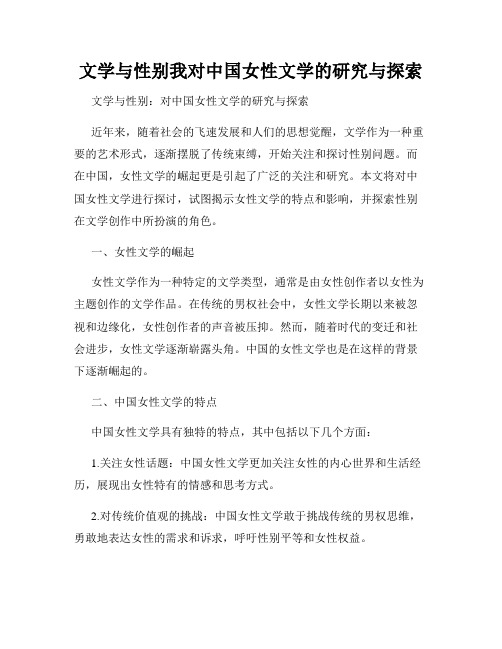 文学与性别我对中国女性文学的研究与探索

文学与性别：对中国女性文学的研究与探索

近年来，随着社会的飞速发展和人们的思想觉醒，文学作为一种重要的艺术形式，逐渐摆脱了传统束缚，开始关注和探讨性别问题。而在中国，女性文学的崛起更是引起了广泛的关注和研究。本文将对中国女性文学进行探讨，试图揭示女性文学的特点和影响，并探索性别在文学创作中所扮演的角色。

一、女性文学的崛起

女性文学作为一种特定的文学类型，通常是由女性创作者以女性为主题创作的文学作品。在传统的男权社会中，女性文学长期以来被忽视和边缘化，女性创作者的声音被压抑。然而，随着时代的变迁和社会进步，女性文学逐渐崭露头角。中国的女性文学也是在这样的背景下逐渐崛起的。

二、中国女性文学的特点

中国女性文学具有独特的特点，其中包括以下几个方面：

1.关注女性话题：中国女性文学更加关注女性的内心世界和生活经历，展现出女性特有的情感和思考方式。

2.对传统价值观的挑战：中国女性文学敢于挑战传统的男权思维，勇敢地表达女性的需求和诉求，呼吁性别平等和女性权益。